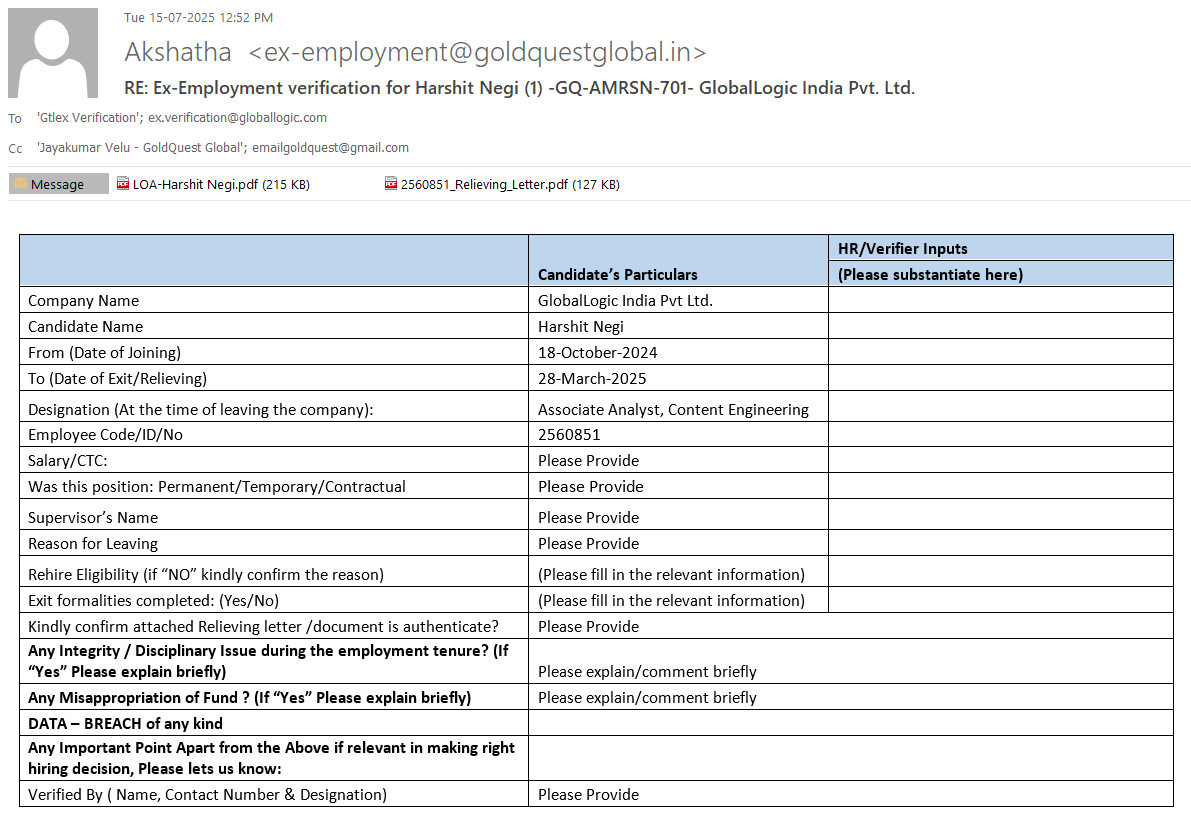 Tue 15-07-2025 12:52 PM

Akshatha <ex-employment@goldquestglobal.in>

RE: Ex-Employment verification for Harshit Negi (1) -GQ-AMRSN-701- GlobalLogic India Pvt. Ltd.

To 'Gtlex Verification'; ex.verification@globallogic.com

Cc 'Jayakumar Velu - GoldQuest Global'; emailgoldquest@gmail.com

Message LOA-Harshit Negi.pdf (215 KB) 2560851_Relieving_Letter.pdf (127 KB)

| | Candidate's Particulars | HR/Verifier Inputs (Please substantiate here) |
|---|---|---|
| Company Name | GlobalLogic India Pvt Ltd. | |
| Candidate Name | Harshit Negi | |
| From (Date of Joining) | 18-October-2024 | |
| To (Date of Exit/Relieving) | 28-March-2025 | |
| Designation (At the time of leaving the company): | Associate Analyst, Content Engineering | |
| Employee Code/ID/No | 2560851 | |
| Salary/CTC: | Please Provide | |
| Was this position: Permanent/Temporary/Contractual | Please Provide | |
| Supervisor's Name | Please Provide | |
| Reason for Leaving | Please Provide | |
| Rehire Eligibility (if "NO" kindly confirm the reason) | (Please fill in the relevant information) | |
| Exit formalities completed: (Yes/No) | (Please fill in the relevant information) | |
| Kindly confirm attached Relieving letter /document is authenticate? | Please Provide | |
| Any Integrity / Disciplinary Issue during the employment tenure? (If "Yes" Please explain briefly) | Please explain/comment briefly | |
| Any Misappropriation of Fund ? (If "Yes" Please explain briefly) | Please explain/comment briefly | |
| DATA – BREACH of any kind | | |
| Any Important Point Apart from the Above if relevant in making right hiring decision, Please lets us know: | | |
| Verified By ( Name, Contact Number & Designation) | Please Provide | |